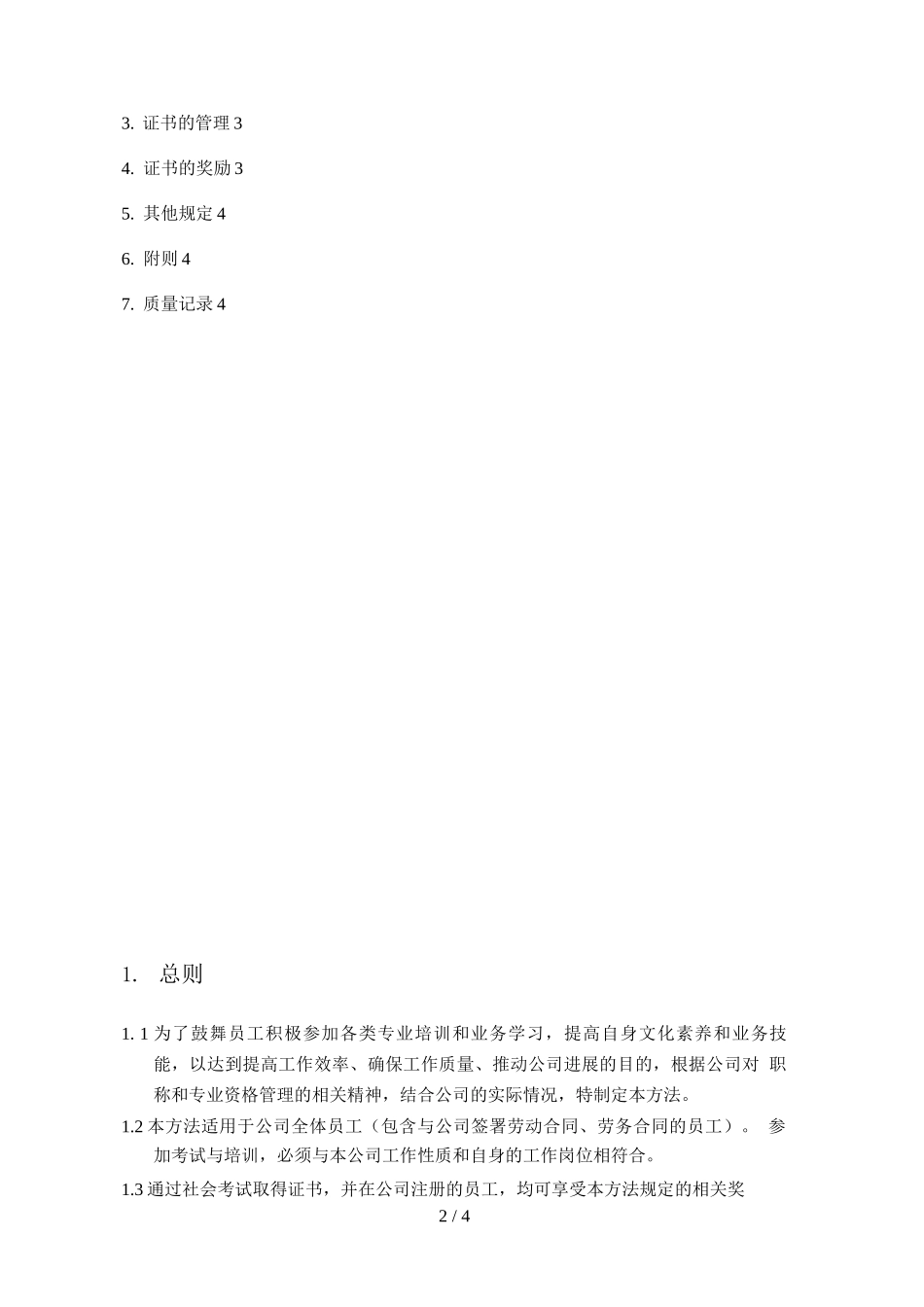 3. 证书的管理 3

4. 证书的奖励 3

5. 其他规定 4

6. 附则 4

7. 质量记录 4

1. 总则

1. 1 为了鼓舞员工积极参加各类专业培训和业务学习，提高自身文化素养和业务技能，以达到提高工作效率、确保工作质量、推动公司进展的目的，根据公司对 职称和专业资格管理的相关精神，结合公司的实际情况，特制定本方法。

1.2 本方法适用于公司全体员工（包含与公司签署劳动合同、劳务合同的员工）。 参加考试与培训，必须与本公司工作性质和自身的工作岗位相符合。

1.3 通过社会考试取得证书，并在公司注册的员工，均可享受本方法规定的相关奖

2 / 4